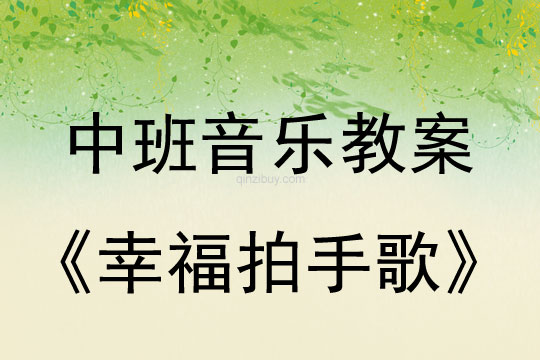 中班音乐教案

qinzibuy.com

《幸福拍手歌》